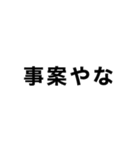 事案やな